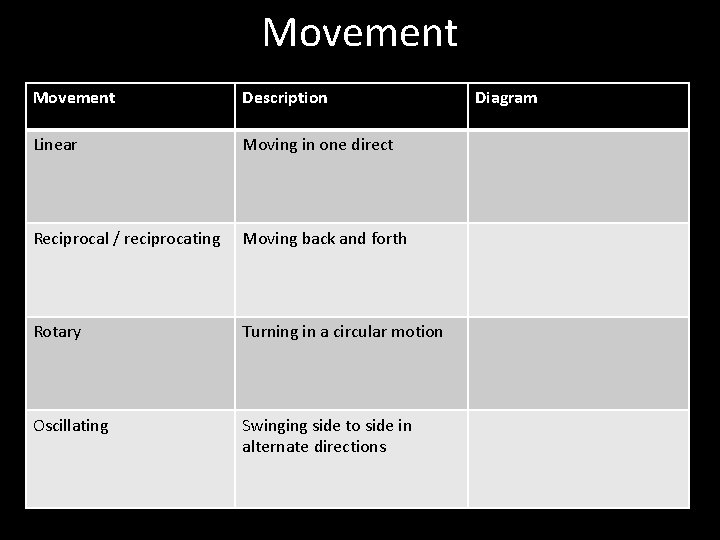 Movement

| Movement | Description | Diagram |
|---|---|---|
| Linear | Moving in one direct | |
| Reciprocal / reciprocating | Moving back and forth | |
| Rotary | Turning in a circular motion | |
| Oscillating | Swinging side to side in alternate directions | |